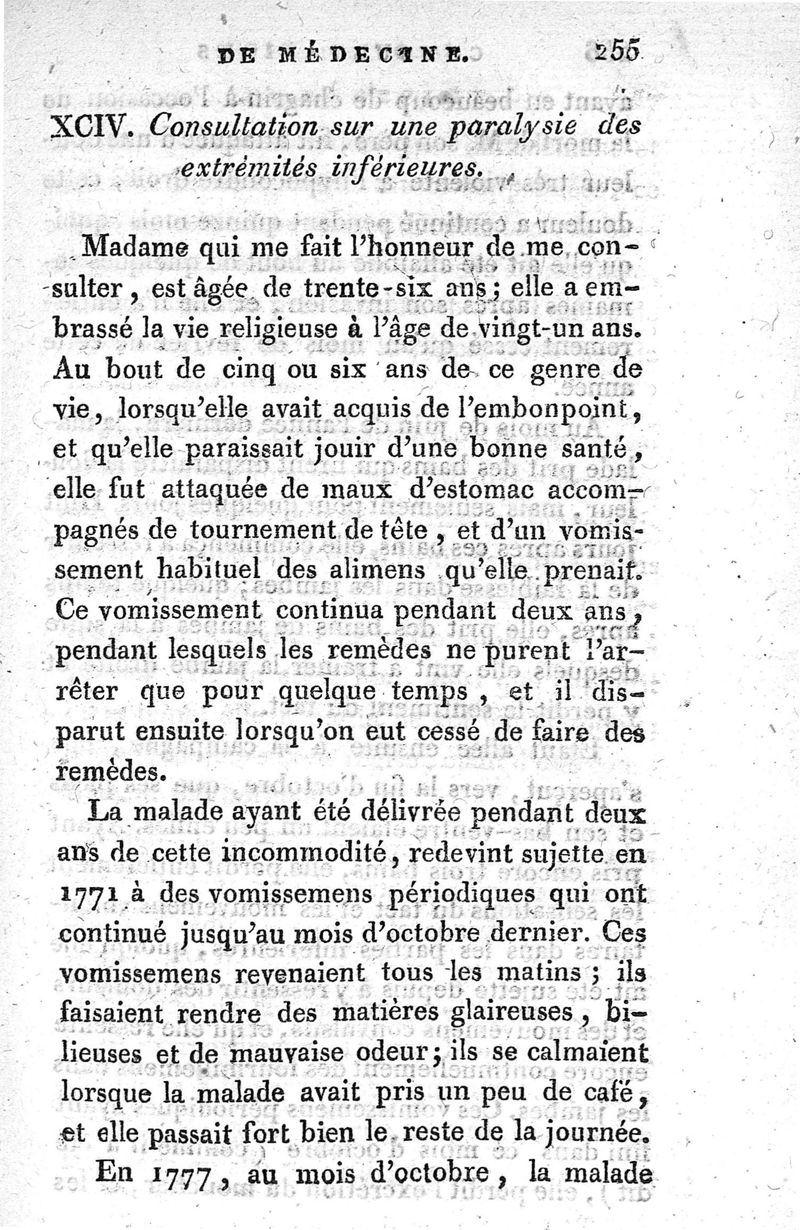 DE MÉDECINE. 255

XCIV. Consultation sur une paralysie des extrémités inférieures.

Madame qui me fait l'honneur de me consulter, est âgée de trente-six ans; elle a embrassé la vie religieuse à l'âge de vingt-un ans. Au bout de cinq ou six ans de ce genre de vie, lorsqu'elle avait acquis de l'embonpoint, et qu'elle paraissait jouir d'une bonne santé, elle fut attaquée de maux d'estomac accompagnés de tournement de tête, et d'un vomissement habituel des alimens qu'elle prenait. Ce vomissement continua pendant deux ans, pendant lesquels les remèdes ne purent l'arrêter que pour quelque temps, et il disparut ensuite lorsqu'on eut cessé de faire des remèdes.

La malade ayant été délivrée pendant deux ans de cette incommodité, redevint sujette en 1771 à des vomissemens périodiques qui ont continué jusqu'au mois d'octobre dernier. Ces vomissemens revenaient tous les matins; ils faisaient rendre des matières glaireuses, bilieuses et de mauvaise odeur; ils se calmaient lorsque la malade avait pris un peu de café, et elle passait fort bien le reste de la journée.

En 1777, au mois d'octobre, la malade